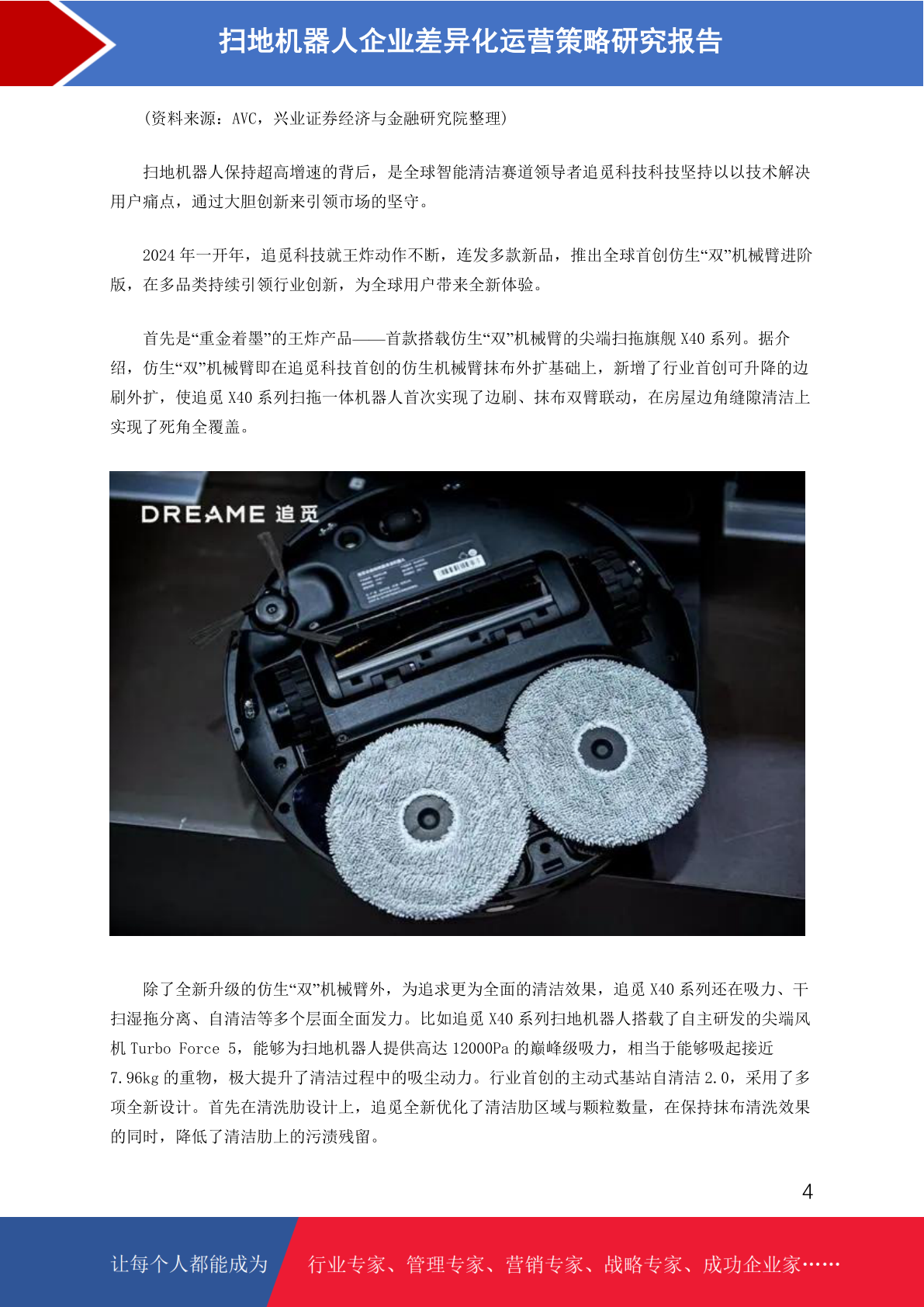 扫地机器人企业差异化运营策略研究报告

（资料来源：AVC，兴业证券经济与金融研究院整理）

扫地机器人保持超高增速的背后，是全球智能清洁赛道领导者追觅科技科技坚持以以技术解决用户痛点，通过大胆创新来引领市场的坚守。

2024 年一开年，追觅科技就王炸动作不断，连发多款新品，推出全球首创仿生“双”机械臂进阶版，在多品类持续引领行业创新，为全球用户带来全新体验。

首先是“重金着墨”的王炸产品——首款搭载仿生“双”机械臂的尖端扫拖旗舰 X40 系列。据介绍，仿生“双”机械臂即在追觅科技首创的仿生机械臂抹布外扩基础上，新增了行业首创可升降的边刷外扩，使追觅 X40 系列扫拖一体机器人首次实现了边刷、抹布双臂联动，在房屋边角缝隙清洁上实现了死角全覆盖。

DREAME 追觅

除了全新升级的仿生“双”机械臂外，为追求更为全面的清洁效果，追觅 X40 系列还在吸力、干扫湿拖分离、自清洁等多个层面全面发力。比如追觅 X40 系列扫地机器人搭载了自主研发的尖端风机 Turbo Force 5，能够为扫地机器人提供高达 12000Pa 的巅峰级吸力，相当于能够吸起接近 7.96kg 的重物，极大提升了清洁过程中的吸尘动力。行业首创的主动式基站自清洁 2.0，采用了多项全新设计。首先在清洗肋设计上，追觅全新优化了清洁肋区域与颗粒数量，在保持抹布清洗效果的同时，降低了清洁肋上的污渍残留。

4

让每个人都能成为 行业专家、管理专家、营销专家、战略专家、成功企业家……